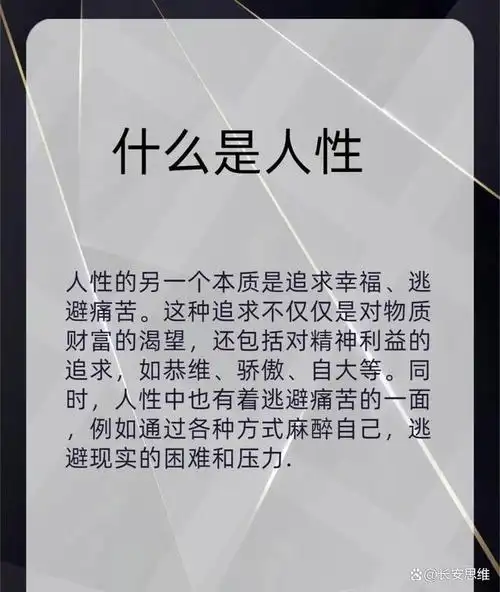 什么是人性

人性的另一个本质是追求幸福、逃避痛苦。这种追求不仅仅是对物质财富的渴望，还包括对精神利益的追求，如恭维、骄傲、自大等。同时，人性中也有着逃避痛苦的一面，例如通过各种方式麻醉自己，逃避现实的困难和压力.

@长安思维